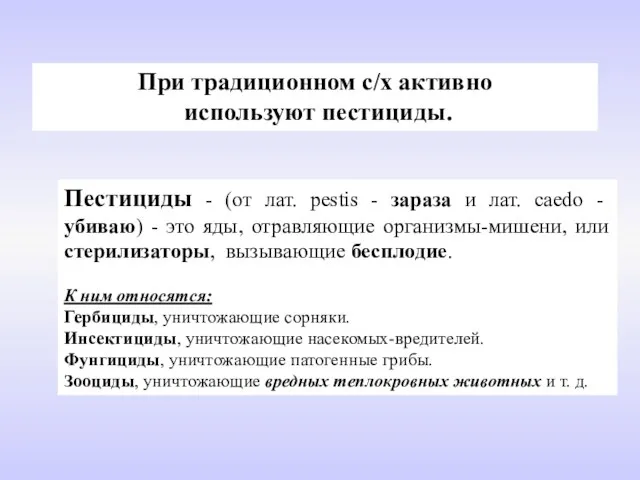 При традиционном с/х активно используют пестициды.

Пестициды - (от лат. pestis - зараза и лат. caedo - убиваю) - это яды, отравляющие организмы-мишени, или стерилизаторы, вызывающие бесплодие.

К ним относятся:
Гербициды, уничтожающие сорняки.
Инсектициды, уничтожающие насекомых-вредителей.
Фунгициды, уничтожающие патогенные грибы.
Зооциды, уничтожающие вредных теплокровных животных и т. д.